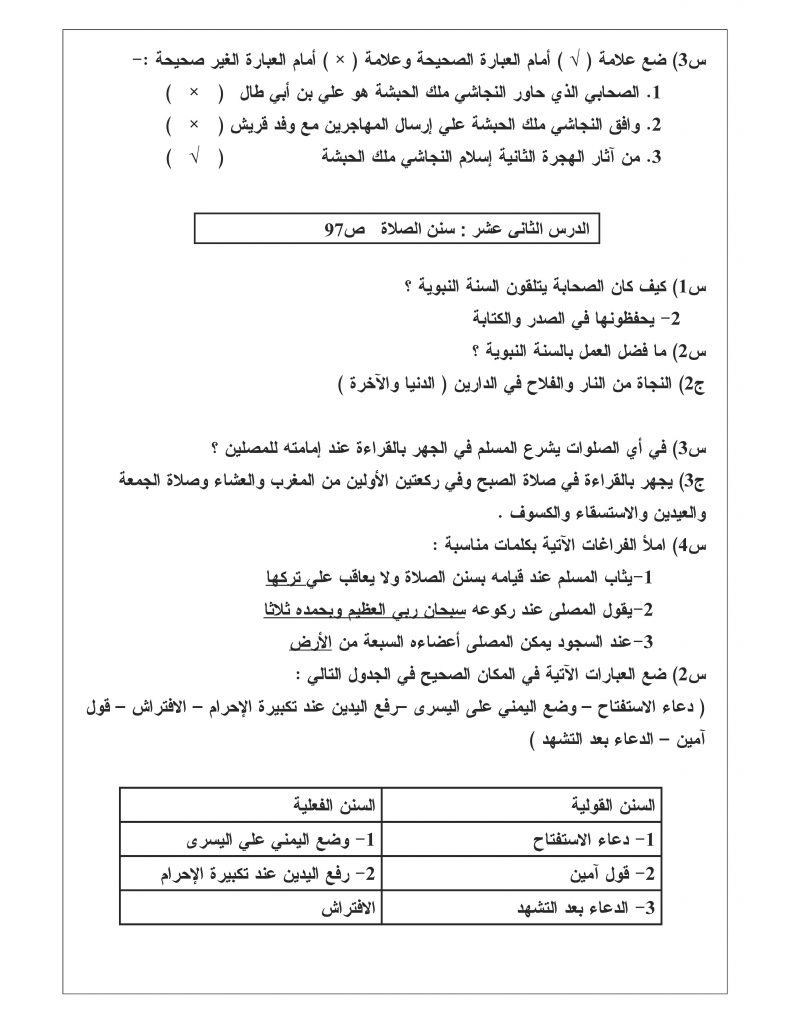 س3) ضع علامة ( √ ) أمام العبارة الصحيحة وعلامة ( × ) أمام العبارة الغير صحيحة :-
1. الصحابي الذي حاور النجاشي ملك الحبشة هو علي بن أبي طال ( × )
2. وافق النجاشي ملك الحبشة علي إرسال المهاجرين مع وفد قريش ( × )
3. من آثار الهجرة الثانية إسلام النجاشي ملك الحبشة ( √ )

الدرس الثاني عشر : سنن الصلاة ص97

س1) كيف كان الصحابة يتلقون السنة النبوية ؟
2- يحفظونها في الصدر والكتابة
س2) ما فضل العمل بالسنة النبوية ؟
ج2) النجاة من النار والفلاح في الدارين ( الدنيا والآخرة )

س3) في أي الصلوات يشرع المسلم في الجهر بالقراءة عند إمامته للمصلين ؟
ج3) يجهر بالقراءة في صلاة الصبح وفي ركعتين الأولين من المغرب والعشاء وصلاة الجمعة والعيدين والاستسقاء والكسوف .
س4) املأ الفراغات الآتية بكلمات مناسبة :
1-يثاب المسلم عند قيامه بسنن الصلاة ولا يعاقب علي تركها
2-يقول المصلى عند ركوعه سبحان ربي العظيم وبحمده ثلاثا
3-عند السجود يمكن المصلى أعضاءه السبعة من الأرض
س2) ضع العبارات الآتية في المكان الصحيح في الجدول التالي :
( دعاء الاستفتاح – وضع اليمني على اليسرى –رفع اليدين عند تكبيرة الإحرام – الافتراش – قول آمين – الدعاء بعد التشهد )

| السنن القولية | السنن الفعلية |
|---|---|
| 1- دعاء الاستفتاح | 1- وضع اليمني علي اليسرى |
| 2- قول آمين | 2- رفع اليدين عند تكبيرة الإحرام |
| 3- الدعاء بعد التشهد | الافتراش |